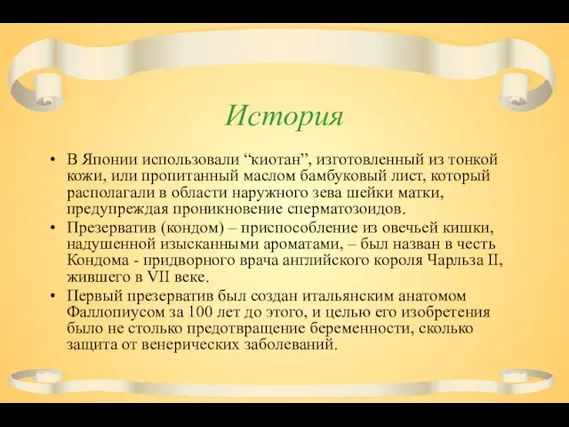 История

• В Японии использовали “киотан”, изготовленный из тонкой кожи, или пропитанный маслом бамбуковый лист, который располагали в области наружного зева шейки матки, предупреждая проникновение сперматозоидов.
• Презерватив (кондом) – приспособление из овечьей кишки, надушенной изысканными ароматами, – был назван в честь Кондома - придворного врача английского короля Чарльза II, жившего в VII веке.
• Первый презерватив был создан итальянским анатомом Фаллопиусом за 100 лет до этого, и целью его изобретения было не столько предотвращение беременности, сколько защита от венерических заболеваний.